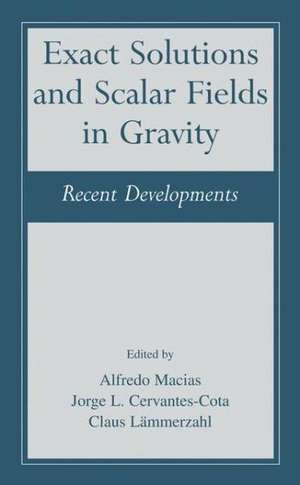 Exact Solutions and Scalar Fields in Gravity

Recent Developments

Edited by

Alfredo Macias
Jorge L. Cervantes-Cota
Claus Lämmerzahl